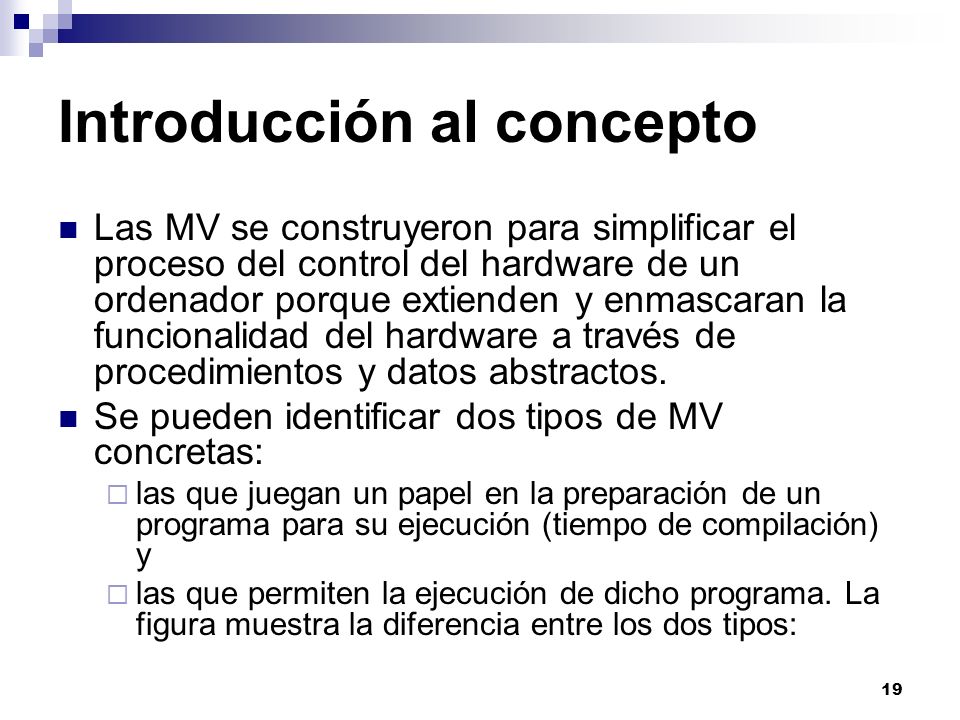 Introducción al concepto

Las MV se construyeron para simplificar el proceso del control del hardware de un ordenador porque extienden y enmascaran la funcionalidad del hardware a través de procedimientos y datos abstractos.

Se pueden identificar dos tipos de MV concretas:

las que juegan un papel en la preparación de un programa para su ejecución (tiempo de compilación) y

las que permiten la ejecución de dicho programa. La figura muestra la diferencia entre los dos tipos:

19